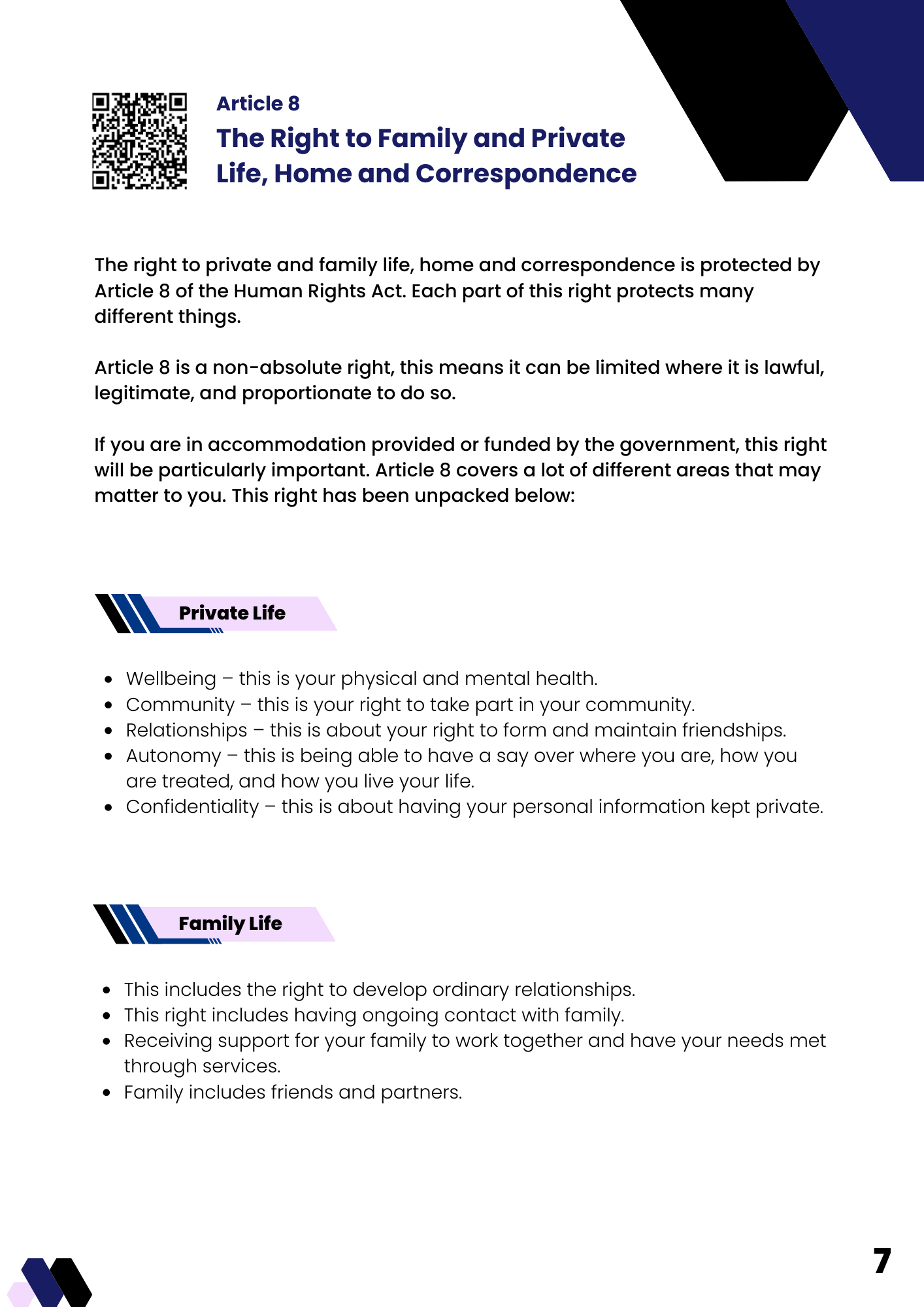 Article 8
The Right to Family and Private Life, Home and Correspondence

The right to private and family life, home and correspondence is protected by Article 8 of the Human Rights Act. Each part of this right protects many different things.

Article 8 is a non-absolute right, this means it can be limited where it is lawful, legitimate, and proportionate to do so.

If you are in accommodation provided or funded by the government, this right will be particularly important. Article 8 covers a lot of different areas that may matter to you. This right has been unpacked below:

Private Life

- Wellbeing – this is your physical and mental health.
- Community – this is your right to take part in your community.
- Relationships – this is about your right to form and maintain friendships.
- Autonomy – this is being able to have a say over where you are, how you are treated, and how you live your life.
- Confidentiality – this is about having your personal information kept private.

Family Life

- This includes the right to develop ordinary relationships.
- This right includes having ongoing contact with family.
- Receiving support for your family to work together and have your needs met through services.
- Family includes friends and partners.

7